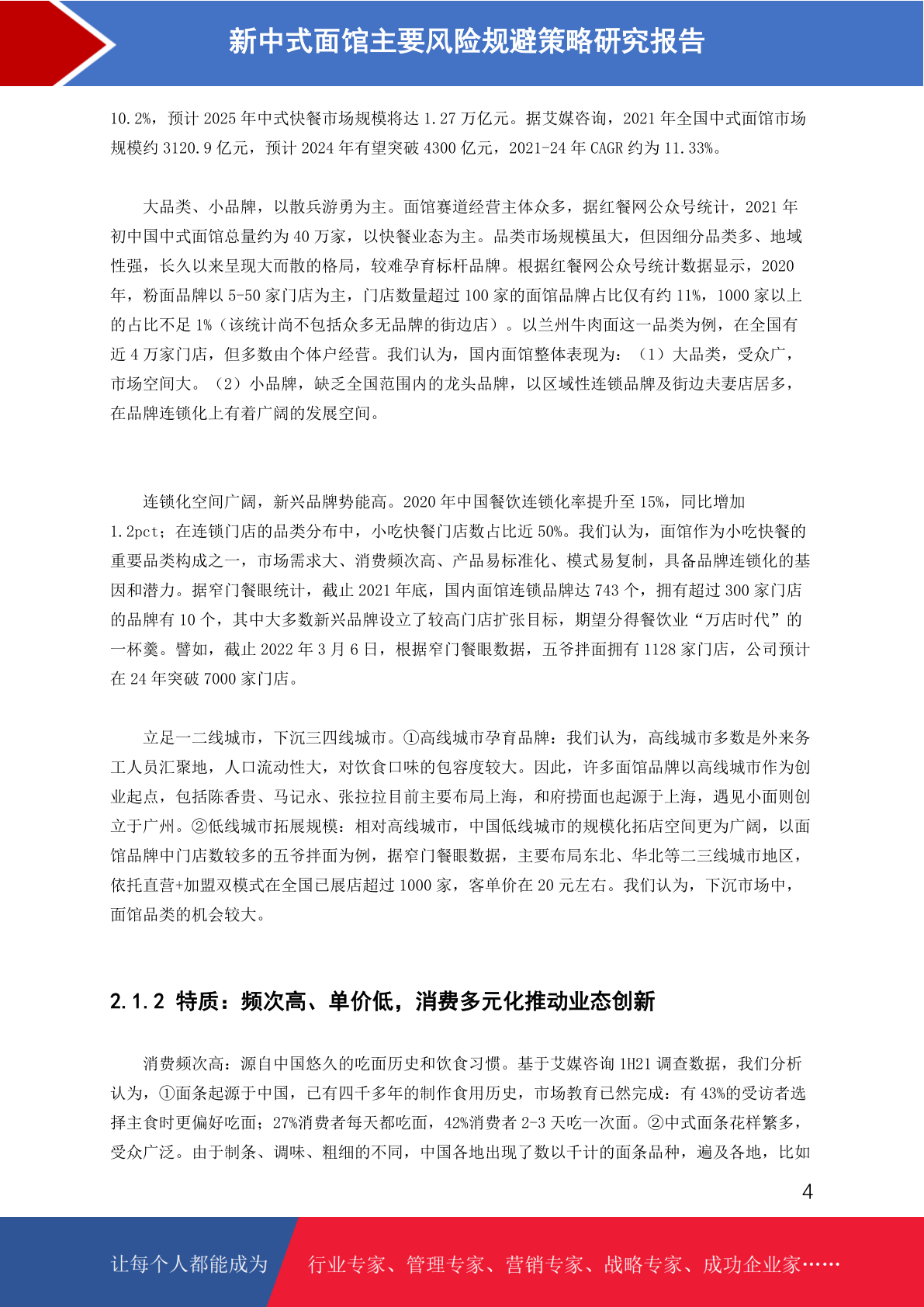 新中式面馆主要风险规避策略研究报告

10.2%，预计 2025 年中式快餐市场规模将达 1.27 万亿元。据艾媒咨询，2021 年全国中式面馆市场规模约 3120.9 亿元，预计 2024 年有望突破 4300 亿元，2021-24 年 CAGR 约为 11.33%。

大品类、小品牌，以散兵游勇为主。面馆赛道经营主体众多，据红餐网公众号统计，2021 年初中国中式面馆总量约为 40 万家，以快餐业态为主。品类市场规模虽大，但因细分品类多、地域性强，长久以来呈现大而散的格局，较难孕育标杆品牌。根据红餐网公众号统计数据显示，2020 年，粉面品牌以 5-50 家门店为主，门店数量超过 100 家的面馆品牌占比仅有约 11%，1000 家以上的占比不足 1%（该统计尚不包括众多无品牌的街边店）。以兰州牛肉面这一品类为例，在全国有近 4 万家门店，但多数由个体户经营。我们认为，国内面馆整体表现为：（1）大品类，受众广，市场空间大。（2）小品牌，缺乏全国范围内的龙头品牌，以区域性连锁品牌及街边夫妻店居多，在品牌连锁化上有着广阔的发展空间。

连锁化空间广阔，新兴品牌势能高。2020 年中国餐饮连锁化率提升至 15%，同比增加 1.2pct；在连锁门店的品类分布中，小吃快餐门店数占比近 50%。我们认为，面馆作为小吃快餐的重要品类构成之一，市场需求大、消费频次高、产品易标准化、模式易复制，具备品牌连锁化的基因和潜力。据窄门餐眼统计，截止 2021 年底，国内面馆连锁品牌达 743 个，拥有超过 300 家门店的品牌有 10 个，其中大多数新兴品牌设立了较高门店扩张目标，期望分得餐饮业“万店时代”的一杯羹。譬如，截止 2022 年 3 月 6 日，根据窄门餐眼数据，五爷拌面拥有 1128 家门店，公司预计在 24 年突破 7000 家门店。

立足一二线城市，下沉三四线城市。①高线城市孕育品牌：我们认为，高线城市多数是外来务工人员汇聚地，人口流动性大，对饮食口味的包容度较大。因此，许多面馆品牌以高线城市作为创业起点，包括陈香贵、马记永、张拉拉目前主要布局上海，和府捞面也起源于上海，遇见小面则创立于广州。②低线城市拓展规模：相对高线城市，中国低线城市的规模化拓店空间更为广阔，以面馆品牌中门店数较多的五爷拌面为例，据窄门餐眼数据，主要布局东北、华北等二三线城市地区，依托直营+加盟双模式在全国已展店超过 1000 家，客单价在 20 元左右。我们认为，下沉市场中，面馆品类的机会较大。

2.1.2 特质：频次高、单价低，消费多元化推动业态创新

消费频次高：源自中国悠久的吃面历史和饮食习惯。基于艾媒咨询 1H21 调查数据，我们分析认为，①面条起源于中国，已有四千多年的制作食用历史，市场教育已然完成：有 43%的受访者选择主食时更偏好吃面；27%消费者每天都吃面，42%消费者 2-3 天吃一次面。②中式面条花样繁多，受众广泛。由于制条、调味、粗细的不同，中国各地出现了数以千计的面条品种，遍及各地，比如

4

让每个人都能成为 行业专家、管理专家、营销专家、战略专家、成功企业家……